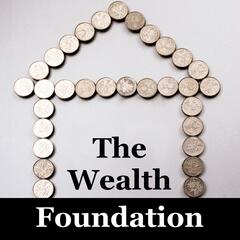 The Wealth Foundation